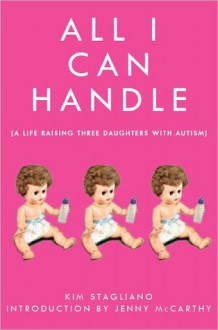 ALL I CAN HANDLE

[A LIFE RAISING THREE DAUGHTERS WITH AUTISM]

KIM STAGLIANO
INTRODUCTION BY JENNY McCARTHY